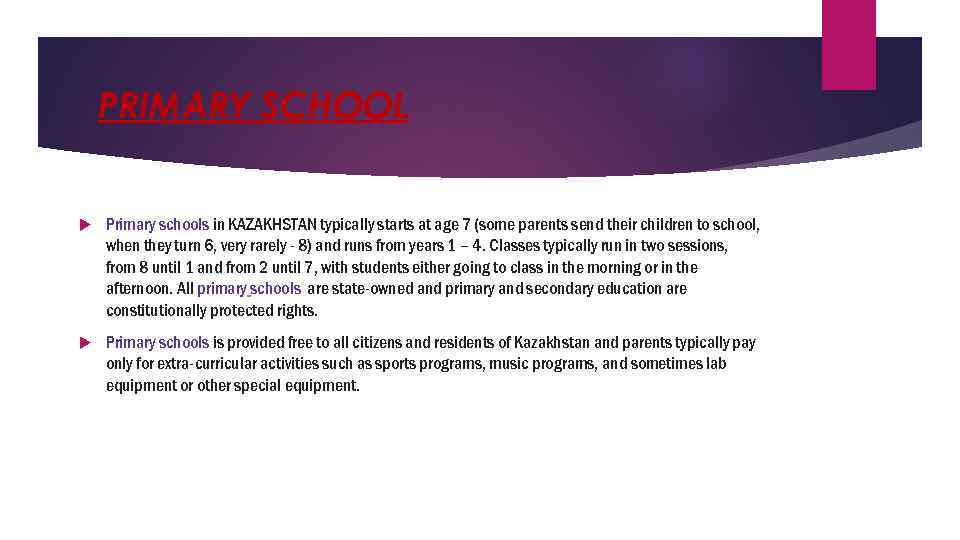 PRIMARY SCHOOL

Primary schools in KAZAKHSTAN typically starts at age 7 (some parents send their children to school, when they turn 6, very rarely - 8) and runs from years 1 – 4. Classes typically run in two sessions, from 8 until 1 and from 2 until 7, with students either going to class in the morning or in the afternoon. All primary schools are state-owned and primary and secondary education are constitutionally protected rights.

Primary schools is provided free to all citizens and residents of Kazakhstan and parents typically pay only for extra-curricular activities such as sports programs, music programs, and sometimes lab equipment or other special equipment.